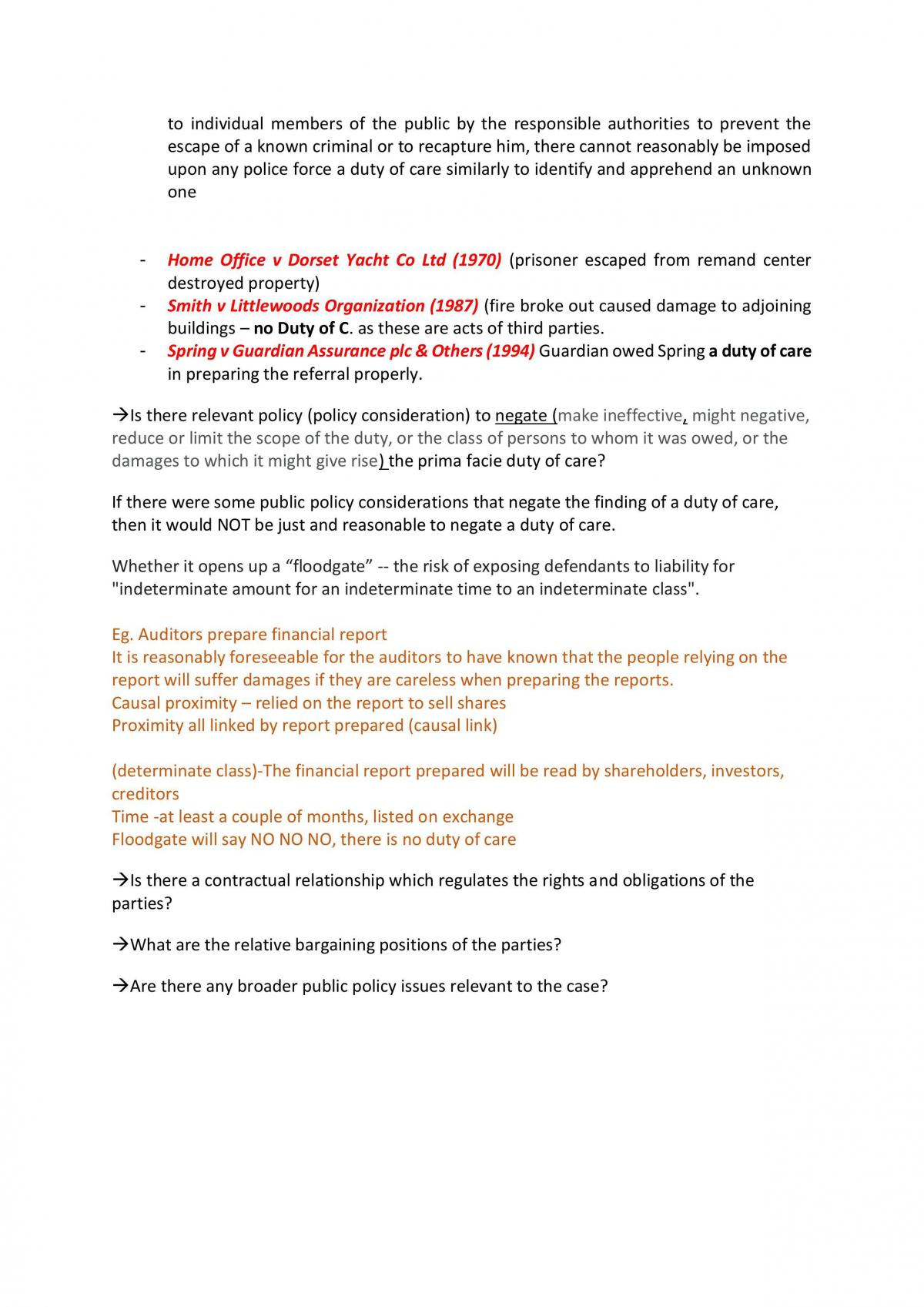 to individual members of the public by the responsible authorities to prevent the escape of a known criminal or to recapture him, there cannot reasonably be imposed upon any police force a duty of care similarly to identify and apprehend an unknown one

- Home Office v Dorset Yacht Co Ltd (1970) (prisoner escaped from remand center destroyed property)
- Smith v Littlewoods Organization (1987) (fire broke out caused damage to adjoining buildings – no Duty of C. as these are acts of third parties.
- Spring v Guardian Assurance plc & Others (1994) Guardian owed Spring a duty of care in preparing the referral properly.

→Is there relevant policy (policy consideration) to negate (make ineffective, might negative, reduce or limit the scope of the duty, or the class of persons to whom it was owed, or the damages to which it might give rise) the prima facie duty of care?

If there were some public policy considerations that negate the finding of a duty of care, then it would NOT be just and reasonable to negate a duty of care.

Whether it opens up a "floodgate" -- the risk of exposing defendants to liability for "indeterminate amount for an indeterminate time to an indeterminate class".

Eg. Auditors prepare financial report
It is reasonably foreseeable for the auditors to have known that the people relying on the report will suffer damages if they are careless when preparing the reports.
Causal proximity – relied on the report to sell shares
Proximity all linked by report prepared (causal link)

(determinate class)-The financial report prepared will be read by shareholders, investors, creditors
Time -at least a couple of months, listed on exchange
Floodgate will say NO NO NO, there is no duty of care

→Is there a contractual relationship which regulates the rights and obligations of the parties?

→What are the relative bargaining positions of the parties?

→Are there any broader public policy issues relevant to the case?